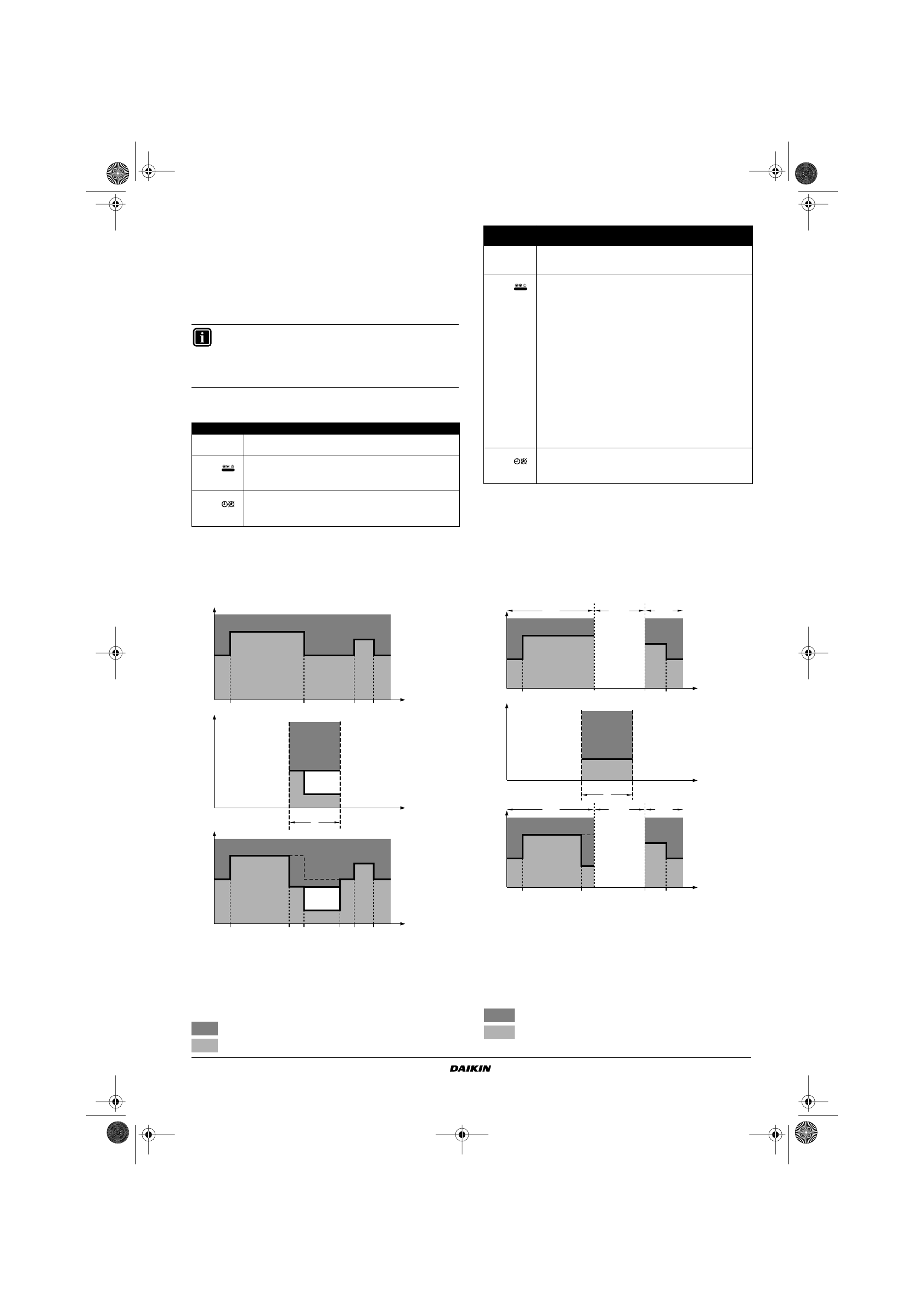 DAIKIN